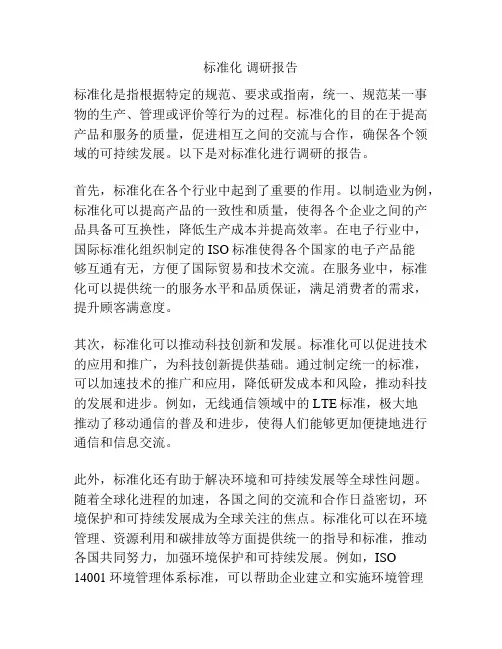 标准化 调研报告

标准化是指根据特定的规范、要求或指南，统一、规范某一事物的生产、管理或评价等行为的过程。标准化的目的在于提高产品和服务的质量，促进相互之间的交流与合作，确保各个领域的可持续发展。以下是对标准化进行调研的报告。

首先，标准化在各个行业中起到了重要的作用。以制造业为例，标准化可以提高产品的一致性和质量，使得各个企业之间的产品具备可互换性，降低生产成本并提高效率。在电子行业中，国际标准化组织制定的 ISO 标准使得各个国家的电子产品能够互通有无，方便了国际贸易和技术交流。在服务业中，标准化可以提供统一的服务水平和品质保证，满足消费者的需求，提升顾客满意度。

其次，标准化可以推动科技创新和发展。标准化可以促进技术的应用和推广，为科技创新提供基础。通过制定统一的标准，可以加速技术的推广和应用，降低研发成本和风险，推动科技的发展和进步。例如，无线通信领域中的 LTE 标准，极大地推动了移动通信的普及和进步，使得人们能够更加便捷地进行通信和信息交流。

此外，标准化还有助于解决环境和可持续发展等全球性问题。随着全球化进程的加速，各国之间的交流和合作日益密切，环境保护和可持续发展成为全球关注的焦点。标准化可以在环境管理、资源利用和碳排放等方面提供统一的指导和标准，推动各国共同努力，加强环境保护和可持续发展。例如，ISO 14001 环境管理体系标准，可以帮助企业建立和实施环境管理